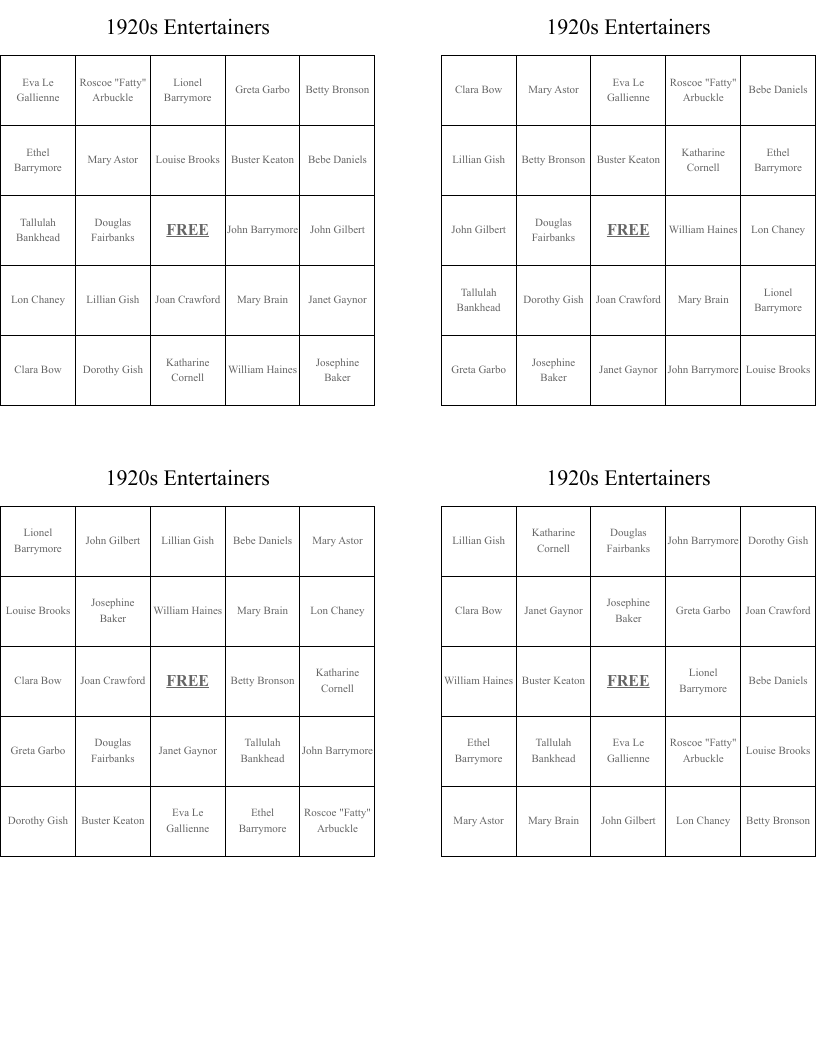 1920s Entertainers

| Eva Le Gallienne | Roscoe "Fatty" Arbuckle | Lionel Barrymore | Greta Garbo | Betty Bronson |
|---|---|---|---|---|
| Ethel Barrymore | Mary Astor | Louise Brooks | Buster Keaton | Bebe Daniels |
| Tallulah Bankhead | Douglas Fairbanks | FREE | John Barrymore | John Gilbert |
| Lon Chaney | Lillian Gish | Joan Crawford | Mary Brain | Janet Gaynor |
| Clara Bow | Dorothy Gish | Katharine Cornell | William Haines | Josephine Baker |

1920s Entertainers

| Clara Bow | Mary Astor | Eva Le Gallienne | Roscoe "Fatty" Arbuckle | Bebe Daniels |
|---|---|---|---|---|
| Lillian Gish | Betty Bronson | Buster Keaton | Katharine Cornell | Ethel Barrymore |
| John Gilbert | Douglas Fairbanks | FREE | William Haines | Lon Chaney |
| Tallulah Bankhead | Dorothy Gish | Joan Crawford | Mary Brain | Lionel Barrymore |
| Greta Garbo | Josephine Baker | Janet Gaynor | John Barrymore | Louise Brooks |

1920s Entertainers

| Lionel Barrymore | John Gilbert | Lillian Gish | Bebe Daniels | Mary Astor |
|---|---|---|---|---|
| Louise Brooks | Josephine Baker | William Haines | Mary Brain | Lon Chaney |
| Clara Bow | Joan Crawford | FREE | Betty Bronson | Katharine Cornell |
| Greta Garbo | Douglas Fairbanks | Janet Gaynor | Tallulah Bankhead | John Barrymore |
| Dorothy Gish | Buster Keaton | Eva Le Gallienne | Ethel Barrymore | Roscoe "Fatty" Arbuckle |

1920s Entertainers

| Lillian Gish | Katharine Cornell | Douglas Fairbanks | John Barrymore | Dorothy Gish |
|---|---|---|---|---|
| Clara Bow | Janet Gaynor | Josephine Baker | Greta Garbo | Joan Crawford |
| William Haines | Buster Keaton | FREE | Lionel Barrymore | Bebe Daniels |
| Ethel Barrymore | Tallulah Bankhead | Eva Le Gallienne | Roscoe "Fatty" Arbuckle | Louise Brooks |
| Mary Astor | Mary Brain | John Gilbert | Lon Chaney | Betty Bronson |